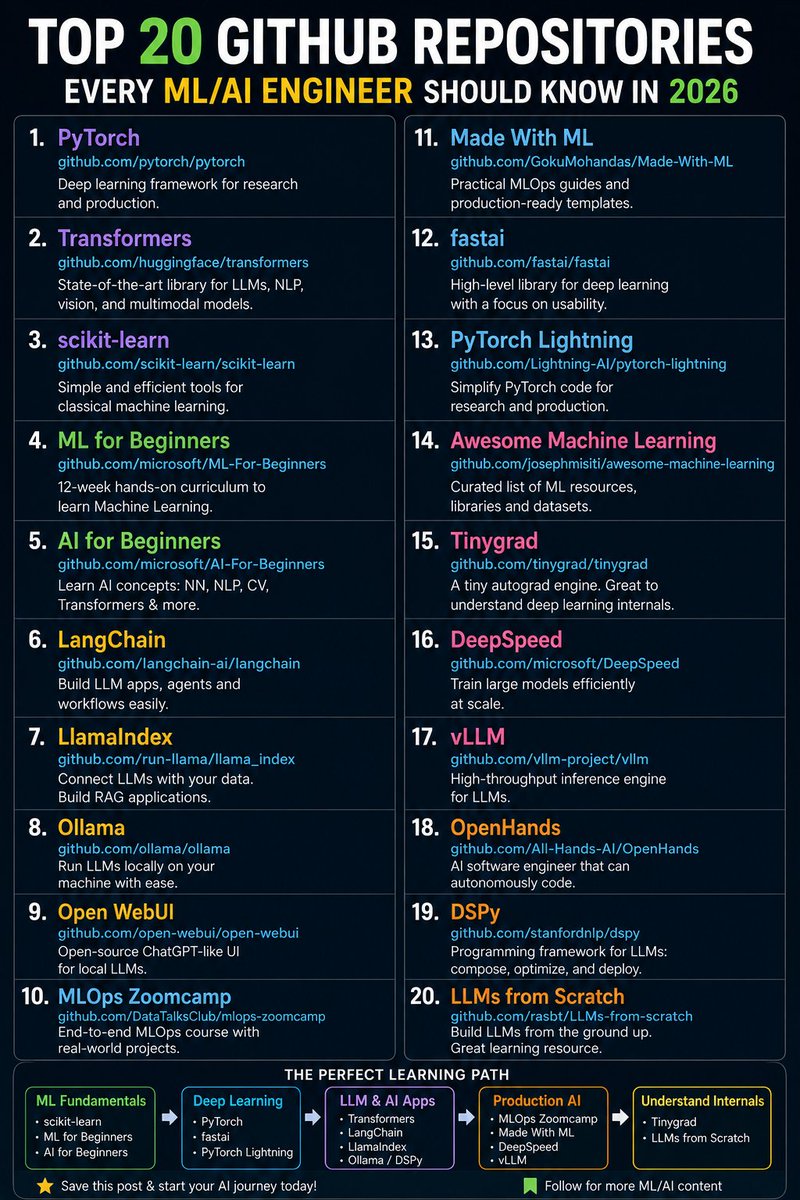 TOP 20 GITHUB REPOSITORIES
EVERY ML/AI ENGINEER SHOULD KNOW IN 2026

1. PyTorch
github.com/pytorch/pytorch
Deep learning framework for research and production.

2. Transformers
github.com/huggingface/transformers
State-of-the-art library for LLMs, NLP, vision, and multimodal models.

3. scikit-learn
github.com/scikit-learn/scikit-learn
Simple and efficient tools for classical machine learning.

4. ML for Beginners
github.com/microsoft/ML-For-Beginners
12-week hands-on curriculum to learn Machine Learning.

5. AI for Beginners
github.com/microsoft/AI-For-Beginners
Learn AI concepts: NN, NLP, CV, Transformers & more.

6. LangChain
github.com/langchain-ai/langchain
Build LLM apps, agents and workflows easily.

7. LlamaIndex
github.com/run-llama/llama_index
Connect LLMs with your data. Build RAG applications.

8. Ollama
github.com/ollama/ollama
Run LLMs locally on your machine with ease.

9. Open WebUI
github.com/open-webui/open-webui
Open-source ChatGPT-like UI for local LLMs.

10. MLOps Zoomcamp
github.com/DataTalksClub/mlops-zoomcamp
End-to-end MLOps course with real-world projects.

11. Made With ML
github.com/GokuMohandas/Made-With-ML
Practical MLOps guides and production-ready templates.

12. fastai
github.com/fastai/fastai
High-level library for deep learning with a focus on usability.

13. PyTorch Lightning
github.com/Lightning-AI/pytorch-lightning
Simplify PyTorch code for research and production.

14. Awesome Machine Learning
github.com/josephmisiti/awesome-machine-learning
Curated list of ML resources, libraries and datasets.

15. Tinygrad
github.com/tinygrad/tinygrad
A tiny autograd engine. Great to understand deep learning internals.

16. DeepSpeed
github.com/microsoft/DeepSpeed
Train large models efficiently at scale.

17. vLLM
github.com/vllm-project/vllm
High-throughput inference engine for LLMs.

18. OpenHands
github.com/All-Hands-AI/OpenHands
AI software engineer that can autonomously code.

19. DSPy
github.com/stanfordnlp/dspy
Programming framework for LLMs: compose, optimize, and deploy.

20. LLMs from Scratch
github.com/rasbt/LLMs-from-scratch
Build LLMs from the ground up. Great learning resource.

THE PERFECT LEARNING PATH

ML Fundamentals
• scikit-learn
• ML for Beginners
• AI for Beginners

Deep Learning
• PyTorch
• fastai
• PyTorch Lightning

LLM & AI Apps
• Transformers
• LangChain
• LlamaIndex
• Ollama / DSPy

Production AI
• MLOps Zoomcamp
• Made With ML
• DeepSpeed
• vLLM

Understand Internals
• Tinygrad
• LLMs from Scratch

Save this post & start your AI journey today!
Follow for more ML/AI content